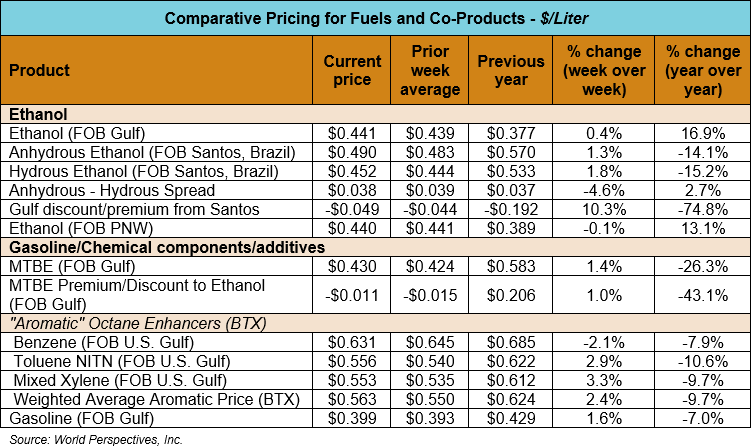 Comparative Pricing for Fuels and Co-Products - $/Liter

| Product | Current price | Prior week average | Previous year | % change (week over week) | % change (year over year) |
|---|---|---|---|---|---|
| Ethanol | | | | | |
| Ethanol (FOB Gulf) | \$0.441 | \$0.439 | \$0.377 | 0.4% | 16.9% |
| Anhydrous Ethanol (FOB Santos, Brazil) | \$0.490 | \$0.483 | \$0.570 | 1.3% | -14.1% |
| Hydrous Ethanol (FOB Santos, Brazil) | \$0.452 | \$0.444 | \$0.533 | 1.8% | -15.2% |
| Anhydrous - Hydrous Spread | \$0.038 | \$0.039 | \$0.037 | -4.6% | 2.7% |
| Gulf discount/premium from Santos | -\$0.049 | -\$0.044 | -\$0.192 | 10.3% | -74.8% |
| Ethanol (FOB PNW) | \$0.440 | \$0.441 | \$0.389 | -0.1% | 13.1% |
| Gasoline/Chemical components/additives | | | | | |
| MTBE (FOB Gulf) | \$0.430 | \$0.424 | \$0.583 | 1.4% | -26.3% |
| MTBE Premium/Discount to Ethanol (FOB Gulf) | -\$0.011 | -\$0.015 | \$0.206 | 1.0% | -43.1% |
| "Aromatic" Octane Enhancers (BTX) | | | | | |
| Benzene (FOB U.S. Gulf) | \$0.631 | \$0.645 | \$0.685 | -2.1% | -7.9% |
| Toluene NITN (FOB U.S. Gulf) | \$0.556 | \$0.540 | \$0.622 | 2.9% | -10.6% |
| Mixed Xylene (FOB U.S. Gulf) | \$0.553 | \$0.535 | \$0.612 | 3.3% | -9.7% |
| Weighted Average Aromatic Price (BTX) | \$0.563 | \$0.550 | \$0.624 | 2.4% | -9.7% |
| Gasoline (FOB Gulf) | \$0.399 | \$0.393 | \$0.429 | 1.6% | -7.0% |

Source: World Perspectives, Inc.